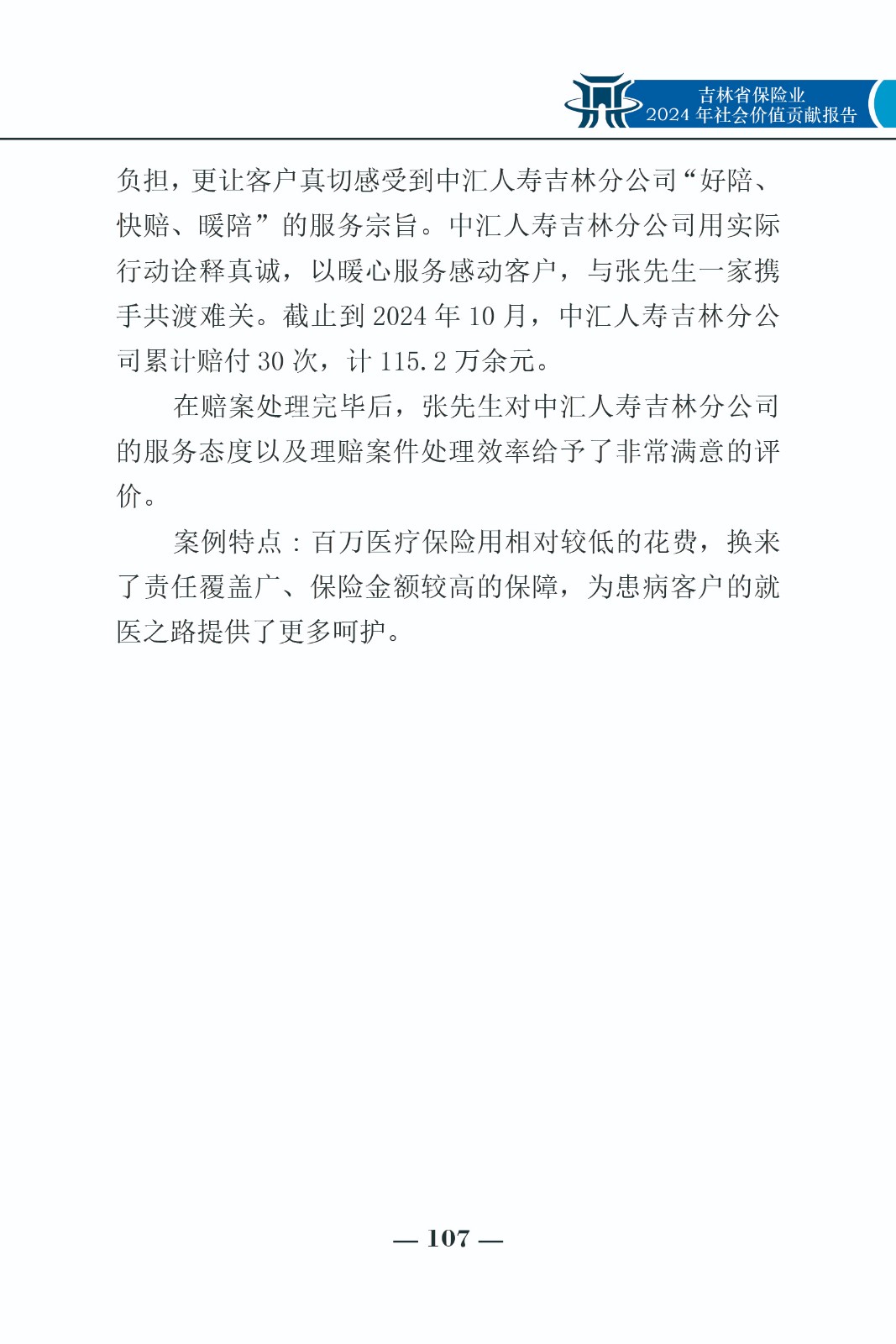 吉林省保险业
2024 年社会价值贡献报告

负担，更让客户真切感受到中汇人寿吉林分公司“好陪、快赔、暖陪”的服务宗旨。中汇人寿吉林分公司用实际行动诠释真诚，以暖心服务感动客户，与张先生一家携手共渡难关。截止到 2024 年 10 月，中汇人寿吉林分公司累计赔付 30 次，计 115.2 万余元。

在赔案处理完毕后，张先生对中汇人寿吉林分公司的服务态度以及理赔案件处理效率给予了非常满意的评价。

案例特点：百万医疗保险用相对较低的花费，换来了责任覆盖广、保险金额较高的保障，为患病客户的就医之路提供了更多呵护。

— 107 —